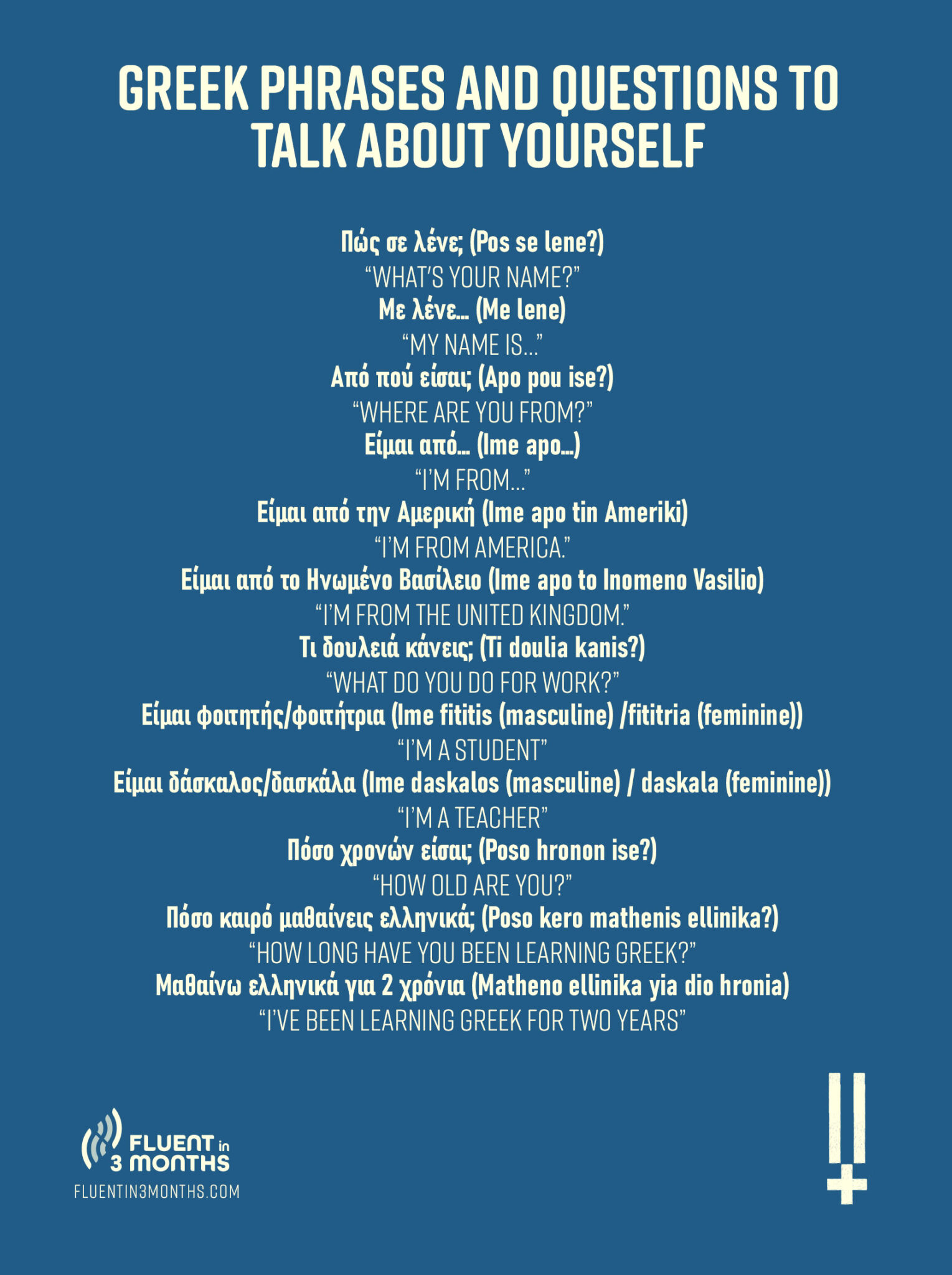 GREEK PHRASES AND QUESTIONS TO TALK ABOUT YOURSELF

Πώς σε λένε; (Pos se lene?)
"WHAT'S YOUR NAME?"
Με λένε... (Me lene)
"MY NAME IS..."
Από πού είσαι; (Apo pou ise?)
"WHERE ARE YOU FROM?"
Είμαι από... (Ime apo...)
"I'M FROM..."
Είμαι από την Αμερική (Ime apo tin Ameriki)
"I'M FROM AMERICA."
Είμαι από το Ηνωμένο Βασίλειο (Ime apo to Inomeno Vasilio)
"I'M FROM THE UNITED KINGDOM."
Τι δουλειά κάνεις; (Ti doulia kanis?)
"WHAT DO YOU DO FOR WORK?"
Είμαι φοιτητής/φοιτήτρια (Ime fititis (masculine) /fititria (feminine))
"I'M A STUDENT"
Είμαι δάσκαλος/δασκάλα (Ime daskalos (masculine) / daskala (feminine))
"I'M A TEACHER"
Πόσο χρονών είσαι; (Poso hronon ise?)
"HOW OLD ARE YOU?"
Πόσο καιρό μαθαίνεις ελληνικά; (Poso kero mathenis ellinika?)
"HOW LONG HAVE YOU BEEN LEARNING GREEK?"
Μαθαίνω ελληνικά για 2 χρόνια (Matheno ellinika yia dio hronia)
"I'VE BEEN LEARNING GREEK FOR TWO YEARS"

FLUENT in 3 MONTHS
FLUENTIN3MONTHS.COM